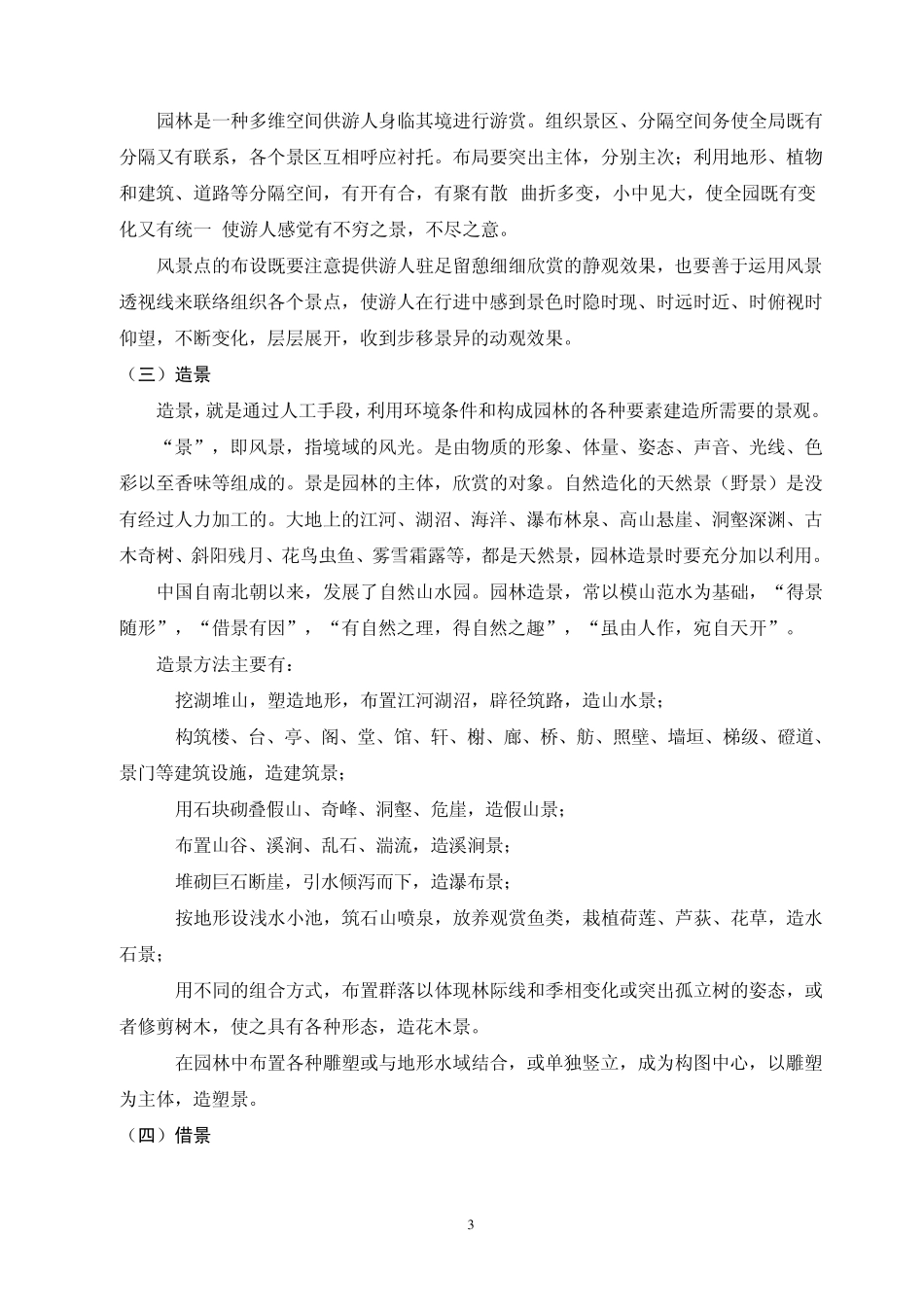 园林是一种多维空间供游人身临其境进行游赏。组织景区、分隔空间务使全局既有分隔又有联系，各个景区互相呼应衬托。布局要突出主体，分别主次；利用地形、植物和建筑、道路等分隔空间，有开有合，有聚有散 曲折多变，小中见大，使全园既有变化又有统一 使游人感觉有不穷之景，不尽之意。

风景点的布设既要注意提供游人驻足留憩细细欣赏的静观效果，也要善于运用风景透视线来联络组织各个景点，使游人在行进中感到景色时隐时现、时远时近、时俯视时仰望，不断变化，层层展开，收到步移景异的动观效果。

（三）造景

造景，就是通过人工手段，利用环境条件和构成园林的各种要素建造所需要的景观。

“景”，即风景，指境域的风光。是由物质的形象、体量、姿态、声音、光线、色彩以至香味等组成的。景是园林的主体，欣赏的对象。自然造化的天然景（野景）是没有经过人力加工的。大地上的江河、湖沼、海洋、瀑布林泉、高山悬崖、洞壑深渊、古木奇树、斜阳残月、花鸟虫鱼、雾雪霜露等，都是天然景，园林造景时要充分加以利用。

中国自南北朝以来，发展了自然山水园。园林造景，常以模山范水为基础，“得景随形”，“借景有因”，“有自然之理，得自然之趣”，“虽由人作，宛自天开”。

造景方法主要有：

挖湖堆山，塑造地形，布置江河湖沼，辟径筑路，造山水景；

构筑楼、台、亭、阁、堂、馆、轩、榭、廊、桥、舫、照壁、墙垣、梯级、磴道、景门等建筑设施，造建筑景；

用石块砌叠假山、奇峰、洞壑、危崖，造假山景；

布置山谷、溪涧、乱石、湍流，造溪涧景；

堆砌巨石断崖，引水倾泻而下，造瀑布景；

按地形设浅水小池，筑石山喷泉，放养观赏鱼类，栽植荷莲、芦荻、花草，造水石景；

用不同的组合方式，布置群落以体现林际线和季相变化或突出孤立树的姿态，或者修剪树木，使之具有各种形态，造花木景。

在园林中布置各种雕塑或与地形水域结合，或单独竖立，成为构图中心，以雕塑为主体，造塑景。

（四）借景

3